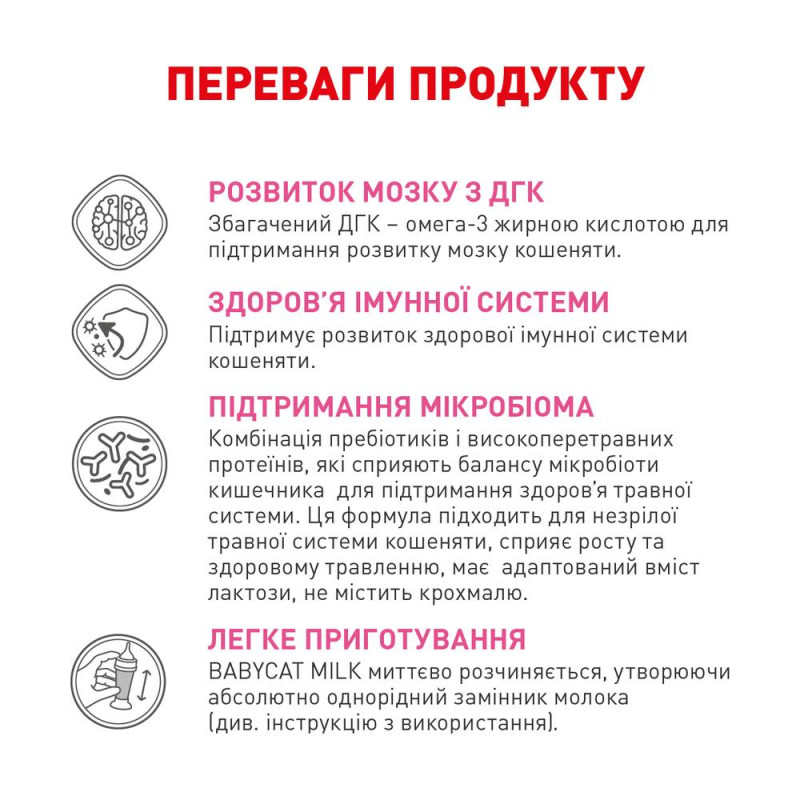 ПЕРЕВАГИ ПРОДУКТУ

РОЗВИТОК МОЗКУ З ДГК

Збагачений ДГК – омега-3 жирною кислотою для підтримання розвитку мозку кошеняти.

ЗДОРОВ'Я ІМУННОЇ СИСТЕМИ

Підтримує розвиток здорової імунної системи кошеняти.

ПІДТРИМАННЯ МІКРОБІОМА

Комбінація пребіотиків і високоперетравних протеїнів, які сприяють балансу мікробіоти кишечника  для підтримання здоров'я травної системи. Ця формула підходить для незрілої травної системи кошеняти, сприяє росту та здоровому травленню, має  адаптований вміст лактози, не містить крохмалю.

ЛЕГКЕ ПРИГОТУВАННЯ

BABYCAT MILK миттєво розчиняється, утворюючи абсолютно однорідний замінник молока (див. інструкцію з використання).